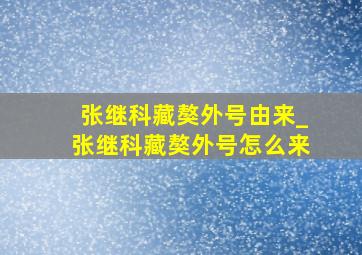 张继科藏獒外号由来_
张继科藏獒外号怎么来